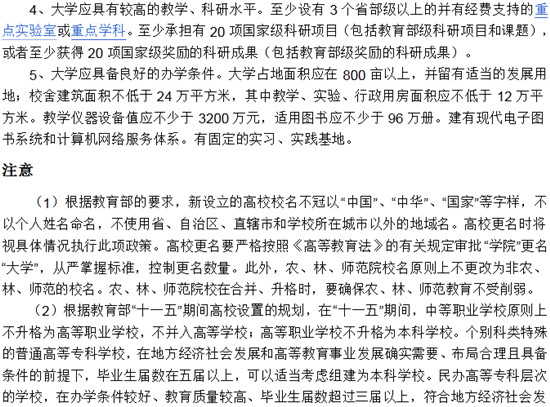 4、大学应具有较高的教学、科研水平。至少设有 3 个省部级以上的并有经费支持的重点实验室或重点学科。至少承担有 20 项国家级科研项目（包括教育部级科研项目和课题），或者至少获得 20 项国家级奖励的科研成果（包括教育部级奖励的科研成果）。

5、大学应具备良好的办学条件。大学占地面积应在 800 亩以上，并留有适当的发展用地；校舍建筑面积不低于 24 万平方米，其中教学、实验、行政用房面积应不低于 12 万平方米。教学仪器设备值应不少于 3200 万元，适用图书应不少于 96 万册。建有现代电子图书系统和计算机网络服务体系。有固定的实习、实践基地。

注意

（1）根据教育部的要求，新设立的高校校名不冠以“中国”、“中华”、“国家”等字样，不以个人姓名命名，不使用省、自治区、直辖市和学校所在城市以外的地域名。高校更名时将视具体情况执行此项政策。高校更名要严格按照《高等教育法》的有关规定审批“学院”更名“大学”，从严掌握标准，控制更名数量。此外，农、林、师范院校名原则上不更改为非农、林、师范的校名。农、林、师范院校在合并、升格时，要确保农、林、师范教育不受削弱。

（2）根据教育部“十一五”期间高校设置的规划，在“十一五”期间，中等职业学校原则上不升格为高等职业学校，不并入高等学校；高等职业学校不升格为本科学校。个别科类特殊的普通高等专科学校，在地方经济社会发展和高等教育事业发展确实需要、布局合理且具备条件的前提下，毕业生届数在五届以上，可以适当考虑组建为本科学校。民办高等专科层次的学校，在办学条件较好、教育质量较高、毕业生届数超过三届以上，符合地方经济社会发